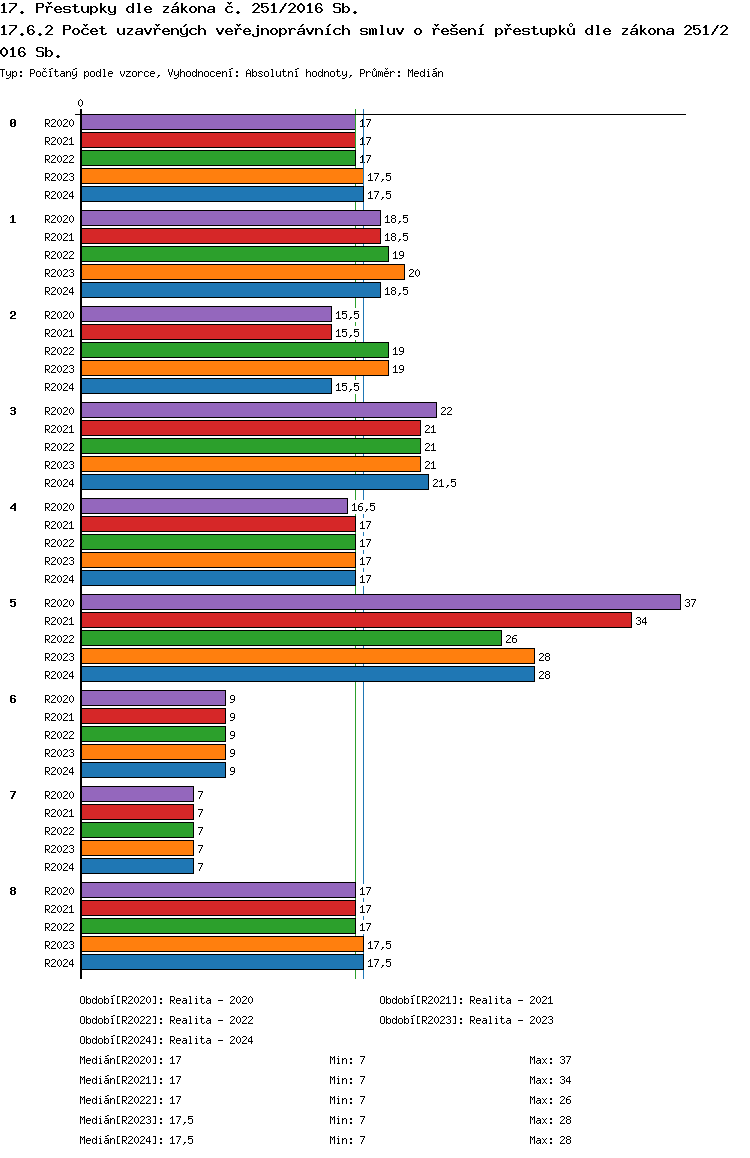 17. Přestupky dle zákona č. 251/2016 Sb.
17.6.2 Počet uzavřených veřejnoprávních smluv o řešení přestupků dle zákona 251/2016 Sb.
Typ: Počítaný podle vzorce, Vyhodnocení: Absolutní hodnoty, Průměr: Medián

0

0
R2020 17
R2021 17
R2022 17
R2023 17,5
R2024 17,5

1
R2020 18,5
R2021 18,5
R2022 19
R2023 20
R2024 18,5

2
R2020 15,5
R2021 15,5
R2022 19
R2023 19
R2024 15,5

3
R2020 22
R2021 21
R2022 21
R2023 21
R2024 21,5

4
R2020 16,5
R2021 17
R2022 17
R2023 17
R2024 17

5
R2020 37
R2021 34
R2022 26
R2023 28
R2024 28

6
R2020 9
R2021 9
R2022 9
R2023 9
R2024 9

7
R2020 7
R2021 7
R2022 7
R2023 7
R2024 7

8
R2020 17
R2021 17
R2022 17
R2023 17,5
R2024 17,5

Období[R2020]: Realita - 2020
Období[R2021]: Realita - 2021
Období[R2022]: Realita - 2022
Období[R2023]: Realita - 2023
Období[R2024]: Realita - 2024
Medián[R2020]: 17 Min: 7 Max: 37
Medián[R2021]: 17 Min: 7 Max: 34
Medián[R2022]: 17 Min: 7 Max: 26
Medián[R2023]: 17,5 Min: 7 Max: 28
Medián[R2024]: 17,5 Min: 7 Max: 28